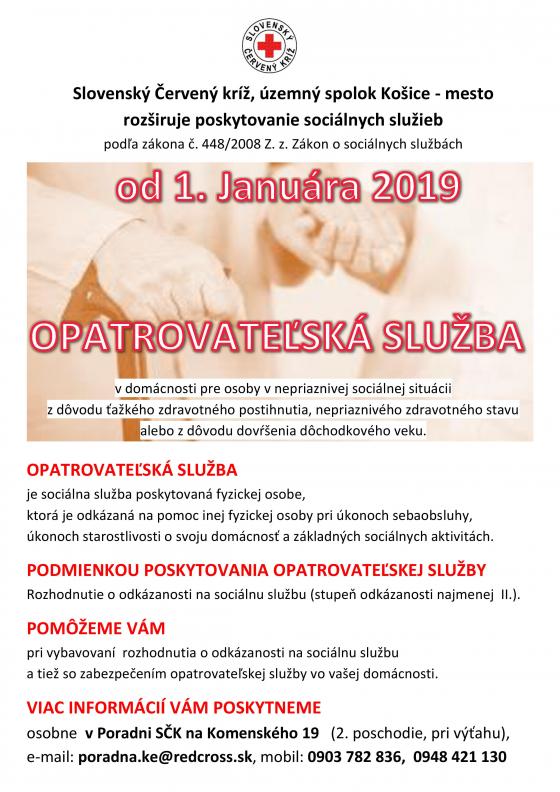 SLOVENSKÝ ČERVENÝ KRÍŽ

Slovenský Červený kríž, územný spolok Košice - mesto
rozširuje poskytovanie sociálnych služieb
podľa zákona č. 448/2008 Z. z. Zákon o sociálnych službách

od 1. Januára 2019

OPATROVATEĽSKÁ SLUŽBA

v domácnosti pre osoby v nepriaznivej sociálnej situácii z dôvodu ťažkého zdravotného postihnutia, nepriaznivého zdravotného stavu alebo z dôvodu dovŕšenia dôchodkového veku.

OPATROVATEĽSKÁ SLUŽBA
je sociálna služba poskytovaná fyzickej osobe, ktorá je odkázaná na pomoc inej fyzickej osoby pri úkonoch sebaobsluhy, úkonoch starostlivosti o svoju domácnosť a základných sociálnych aktivitách.

PODMIENKOU POSKYTOVANIA OPATROVATEĽSKEJ SLUŽBY
Rozhodnutie o odkázanosti na sociálnu službu (stupeň odkázanosti najmenej II.).

POMÔŽEME VÁM
pri vybavovaní rozhodnutia o odkázanosti na sociálnu službu
a tiež so zabezpečením opatrovateľskej služby vo vašej domácnosti.

VIAC INFORMÁCIÍ VÁM POSKYTNEME
osobne v Poradni SČK na Komenského 19 (2. poschodie, pri výťahu),
e-mail: poradna.ke@redcross.sk, mobil: 0903 782 836, 0948 421 130